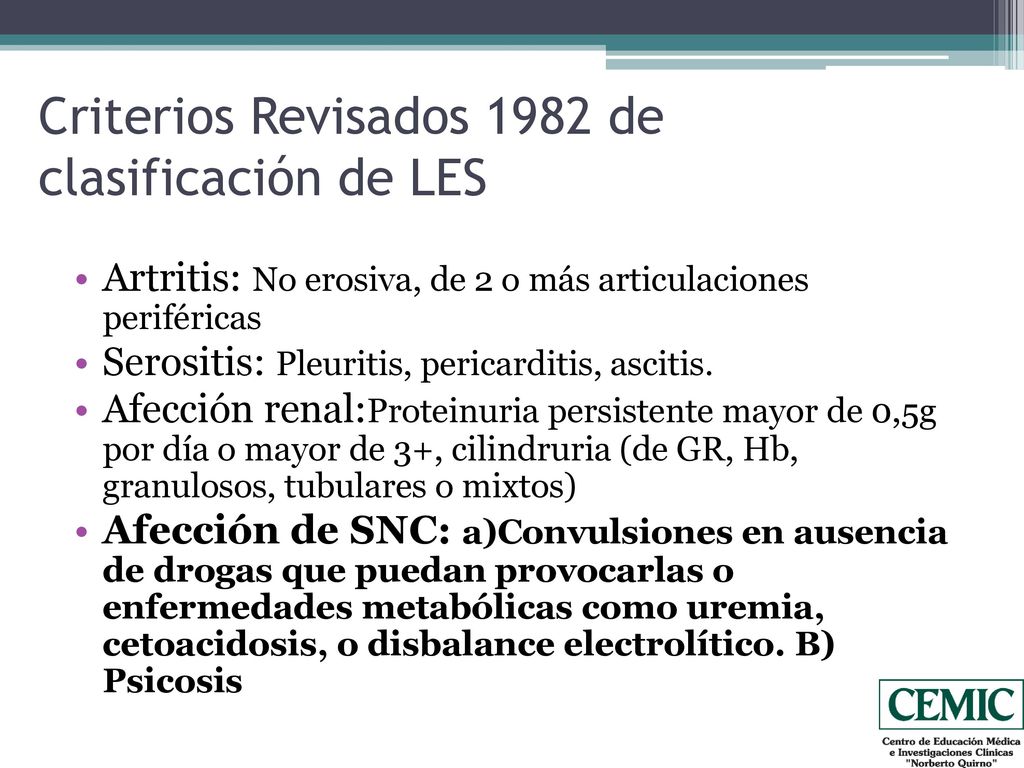 Criterios Revisados 1982 de clasificación de LES

• Artritis: No erosiva, de 2 o más articulaciones periféricas
• Serositis: Pleuritis, pericarditis, ascitis.
• Afección renal:Proteinuria persistente mayor de 0,5g por día o mayor de 3+, cilindruria (de GR, Hb, granulosos, tubulares o mixtos)
• Afección de SNC: a)Convulsiones en ausencia de drogas que puedan provocarlas o enfermedades metabólicas como uremia, cetoacidosis, o disbalance electrolítico. B) Psicosis

CEMIC
Centro de Educación Médica e Investigaciones Clínicas "Norberto Quirno"